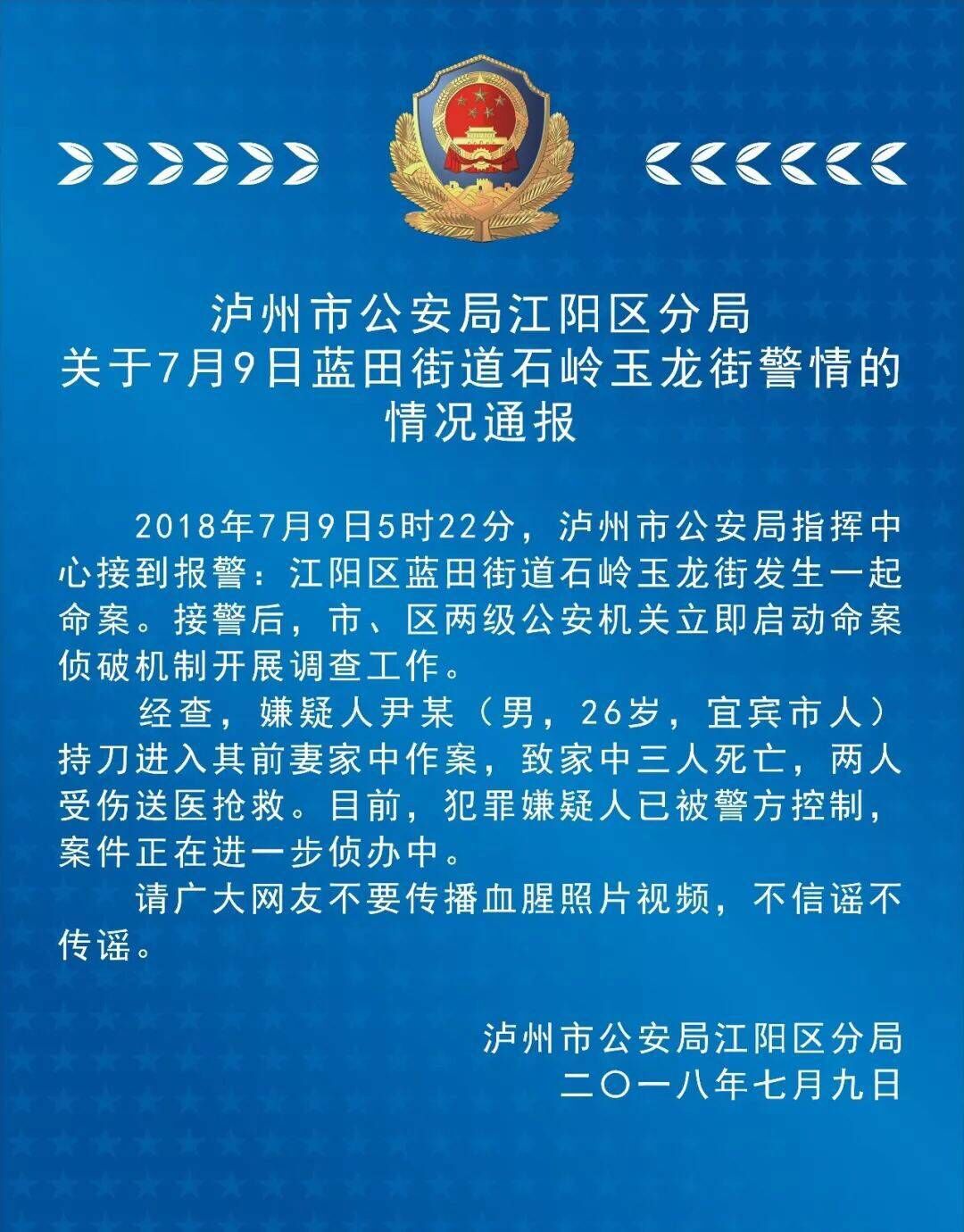 泸州市公安局江阳区分局
关于7月9日蓝田街道石岭玉龙街警情的
情况通报

2018年7月9日5时22分，泸州市公安局指挥中心接到报警：江阳区蓝田街道石岭玉龙街发生一起命案。接警后，市、区两级公安机关立即启动命案侦破机制开展调查工作。

经查，嫌疑人尹某（男，26岁，宜宾市人）持刀进入其前妻家中作案，致家中三人死亡，两人受伤送医抢救。目前，犯罪嫌疑人已被警方控制，案件正在进一步侦办中。

请广大网友不要传播血腥照片视频，不信谣不传谣。

泸州市公安局江阳区分局
二〇一八年七月九日